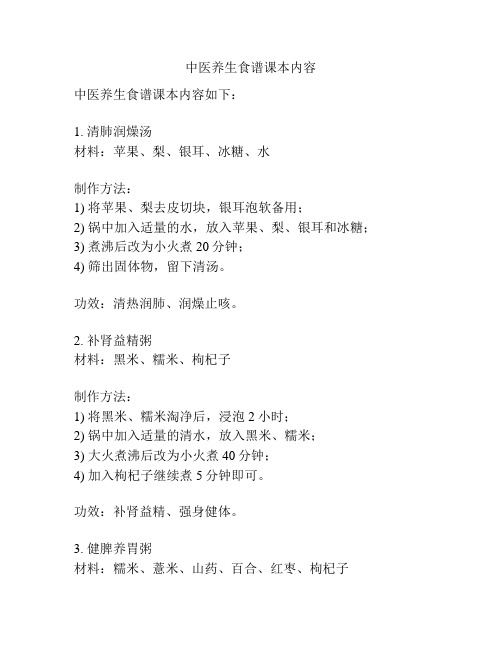 中医养生食谱课本内容

中医养生食谱课本内容如下：

1. 清肺润燥汤
材料：苹果、梨、银耳、冰糖、水

制作方法：
1) 将苹果、梨去皮切块，银耳泡软备用；
2) 锅中加入适量的水，放入苹果、梨、银耳和冰糖；
3) 煮沸后改为小火煮 20 分钟；
4) 筛出固体物，留下清汤。

功效：清热润肺、润燥止咳。

2. 补肾益精粥
材料：黑米、糯米、枸杞子

制作方法：
1) 将黑米、糯米淘净后，浸泡 2 小时；
2) 锅中加入适量的清水，放入黑米、糯米；
3) 大火煮沸后改为小火煮 40 分钟；
4) 加入枸杞子继续煮 5 分钟即可。

功效：补肾益精、强身健体。

3. 健脾养胃粥
材料：糯米、薏米、山药、百合、红枣、枸杞子